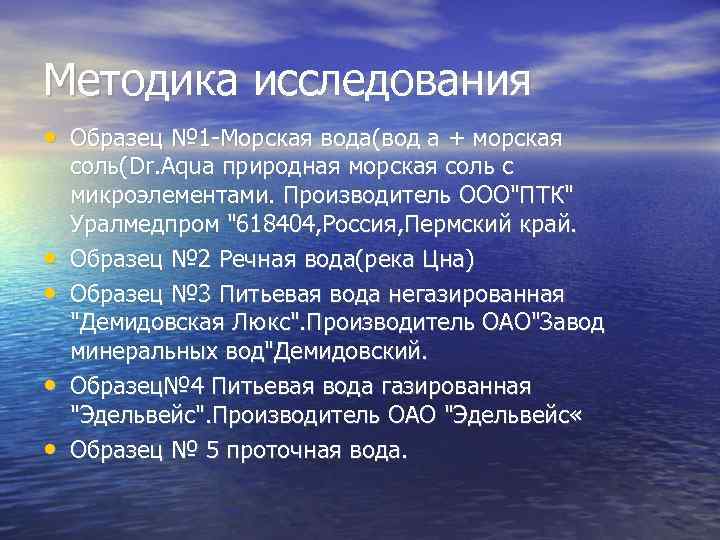 Методика исследования

• Образец №1-Морская вода(вод а + морская соль(Dr.Aqua природная морская соль с микроэлементами. Производитель ООО"ПТК" Уралмедпром "618404,Россия,Пермский край.
• Образец №2 Речная вода(река Цна)
• Образец №3 Питьевая вода негазированная "Демидовская Люкс".Производитель ОАО"Завод минеральных вод"Демидовский.
• Образец№4 Питьевая вода газированная "Эдельвейс".Производитель ОАО "Эдельвейс«
• Образец № 5 проточная вода.